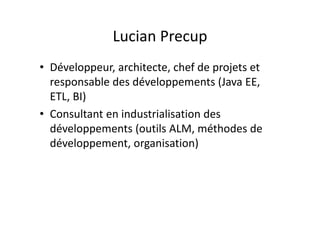 Lucian Precup

• Développeur, architecte, chef de projets et responsable des développements (Java EE, ETL, BI)
• Consultant en industrialisation des développements (outils ALM, méthodes de développement, organisation)